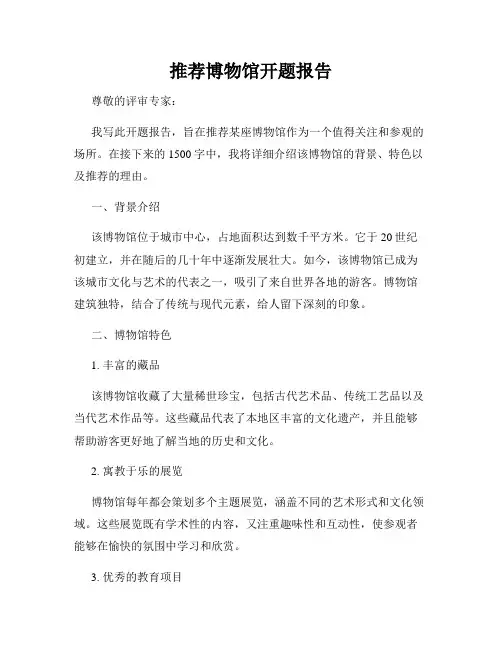 推荐博物馆开题报告

尊敬的评审专家：

我写此开题报告，旨在推荐某座博物馆作为一个值得关注和参观的场所。在接下来的1500字中，我将详细介绍该博物馆的背景、特色以及推荐的理由。

一、背景介绍

该博物馆位于城市中心，占地面积达到数千平方米。它于20世纪初建立，并在随后的几十年中逐渐发展壮大。如今，该博物馆已成为该城市文化与艺术的代表之一，吸引了来自世界各地的游客。博物馆建筑独特，结合了传统与现代元素，给人留下深刻的印象。

二、博物馆特色

1. 丰富的藏品

该博物馆收藏了大量稀世珍宝，包括古代艺术品、传统工艺品以及当代艺术作品等。这些藏品代表了本地区丰富的文化遗产，并且能够帮助游客更好地了解当地的历史和文化。

2. 寓教于乐的展览

博物馆每年都会策划多个主题展览，涵盖不同的艺术形式和文化领域。这些展览既有学术性的内容，又注重趣味性和互动性，使参观者能够在愉快的氛围中学习和欣赏。

3. 优秀的教育项目